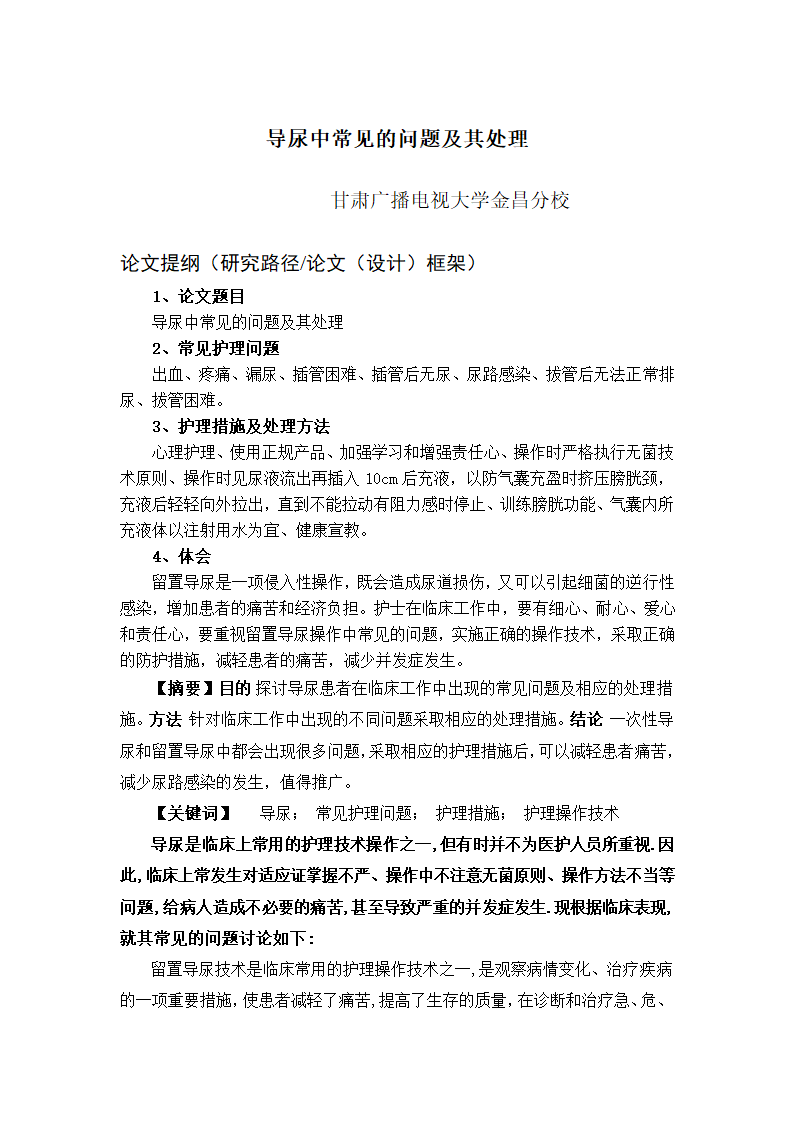 导尿中常见的问题及其处理

甘肃广播电视大学金昌分校

论文提纲（研究路径/论文（设计）框架）

1、论文题目

导尿中常见的问题及其处理

2、常见护理问题

出血、疼痛、漏尿、插管困难、插管后无尿、尿路感染、拔管后无法正常排尿、拔管困难。

3、护理措施及处理方法

心理护理、使用正规产品、加强学习和增强责任心、操作时严格执行无菌技术原则、操作时见尿液流出再插入 10cm 后充液，以防气囊充盈时挤压膀胱颈，充液后轻轻向外拉出，直到不能拉动有阻力感时停止、训练膀胱功能、气囊内所充液体以注射用水为宜、健康宣教。

4、体会

留置导尿是一项侵入性操作，既会造成尿道损伤，又可以引起细菌的逆行性感染，增加患者的痛苦和经济负担。护士在临床工作中，要有细心、耐心、爱心和责任心，要重视留置导尿操作中常见的问题，实施正确的操作技术，采取正确的防护措施，减轻患者的痛苦，减少并发症发生。

【摘要】目的 探讨导尿患者在临床工作中出现的常见问题及相应的处理措施。方法 针对临床工作中出现的不同问题采取相应的处理措施。结论 一次性导尿和留置导尿中都会出现很多问题，采取相应的护理措施后，可以减轻患者痛苦，减少尿路感染的发生，值得推广。

【关键词】 导尿； 常见护理问题； 护理措施； 护理操作技术

导尿是临床上常用的护理技术操作之一，但有时并不为医护人员所重视.因此，临床上常发生对适应证掌握不严、操作中不注意无菌原则、操作方法不当等问题，给病人造成不必要的痛苦，甚至导致严重的并发症发生.现根据临床表现，就其常见的问题讨论如下：

留置导尿技术是临床常用的护理操作技术之一，是观察病情变化、治疗疾病的一项重要措施，使患者减轻了痛苦，提高了生存的质量，在诊断和治疗急、危、